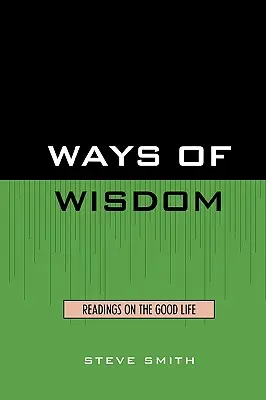 WAYS OF
WISDOM

READINGS ON THE GOOD LIFE

STEVE SMITH